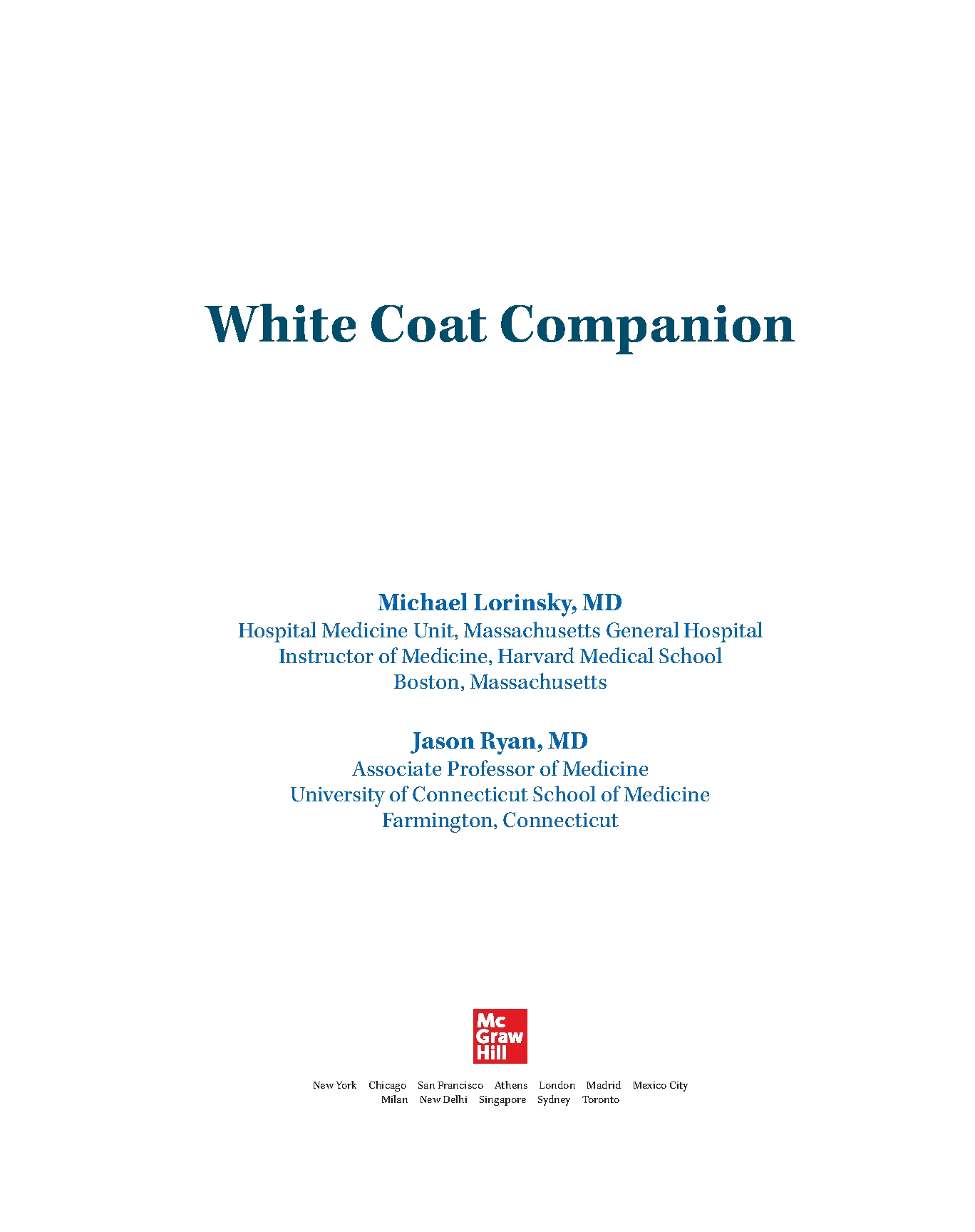 White Coat Companion

Michael Lorinsky, MD
Hospital Medicine Unit, Massachusetts General Hospital
Instructor of Medicine, Harvard Medical School
Boston, Massachusetts

Jason Ryan, MD
Associate Professor of Medicine
University of Connecticut School of Medicine
Farmington, Connecticut

Mc Graw Hill

New York Chicago San Francisco Athens London Madrid Mexico City
Milan New Delhi Singapore Sydney Toronto